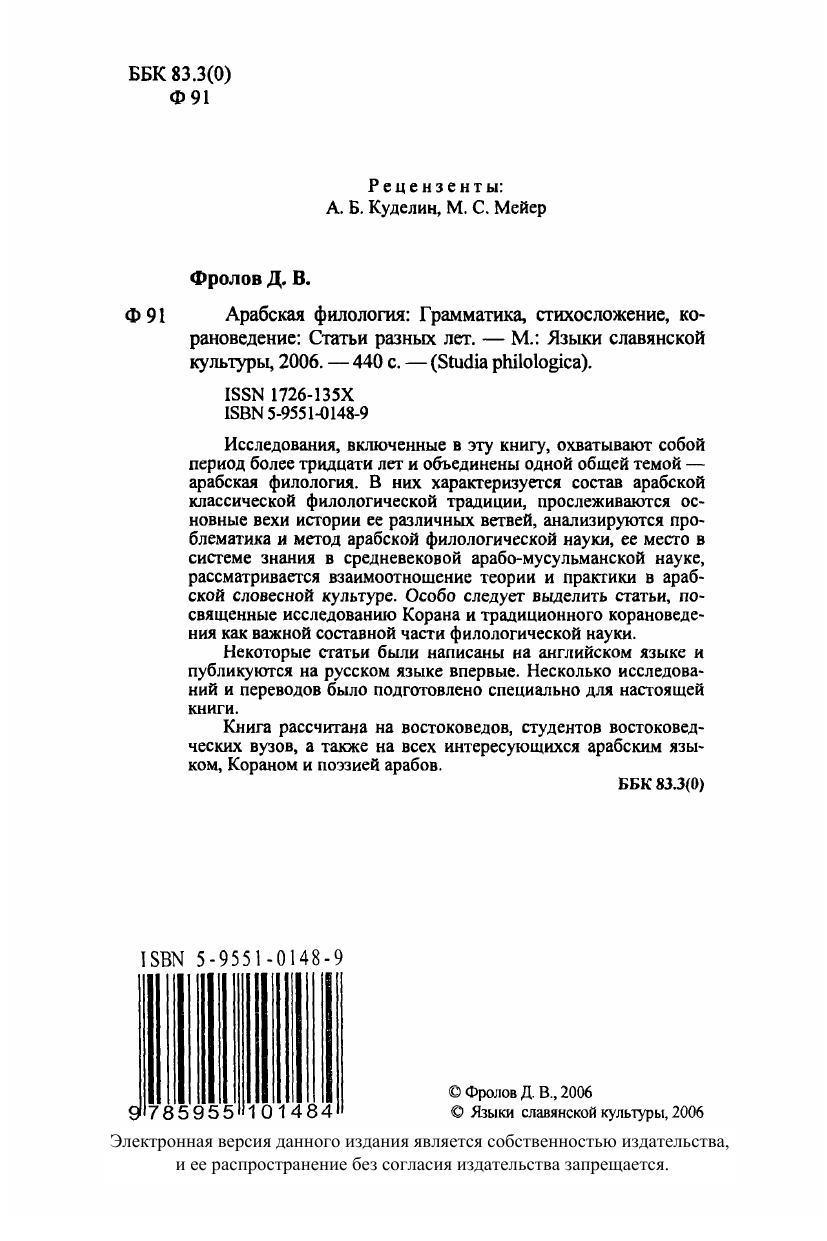 ББК 83.3(0)
Ф 91

Рецензенты:
А. Б. Куделин, М. С. Мейер

Фролов Д. В.

Ф 91 Арабская филология: Грамматика, стихосложение, корановедение: Статьи разных лет. — М.: Языки славянской культуры, 2006. — 440 с. — (Studia philologica).

ISSN 1726-135X
ISBN 5-9551-0148-9

Исследования, включенные в эту книгу, охватывают собой период более тридцати лет и объединены одной общей темой — арабская филология. В них характеризуется состав арабской классической филологической традиции, прослеживаются основные вехи истории ее различных ветвей, анализируются проблематика и метод арабской филологической науки, ее место в системе знания в средневековой арабо-мусульманской науке, рассматривается взаимоотношение теории и практики в арабской словесной культуре. Особо следует выделить статьи, посвященные исследованию Корана и традиционного корановедения как важной составной части филологической науки.

Некоторые статьи были написаны на английском языке и публикуются на русском языке впервые. Несколько исследований и переводов было подготовлено специально для настоящей книги.

Книга рассчитана на востоковедов, студентов востоковедческих вузов, а также на всех интересующихся арабским языком, Кораном и поэзией арабов.

ББК 83.3(0)

ISBN 5-9551-0148-9
9 785955 101484

© Фролов Д. В., 2006
© Языки славянской культуры, 2006

Электронная версия данного издания является собственностью издательства, и ее распространение без согласия издательства запрещается.